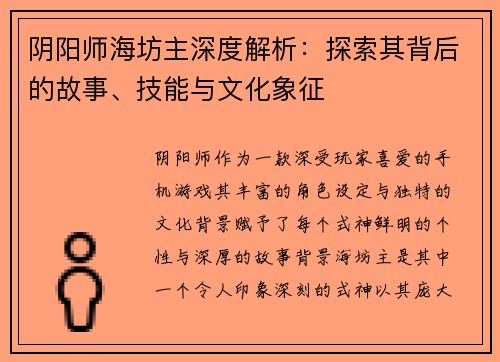 阴阳师海坊主深度解析：探索其背后的故事、技能与文化象征

阴阳师作为一款深受玩家喜爱的手机游戏其丰富的角色设定与独特的文化背景赋予了每个式神鲜明的个性与深厚的故事背景海坊主是其中一个令人印象深刻的式神以其庞大